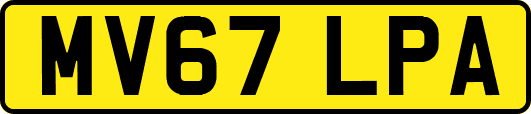 MV67 LPA